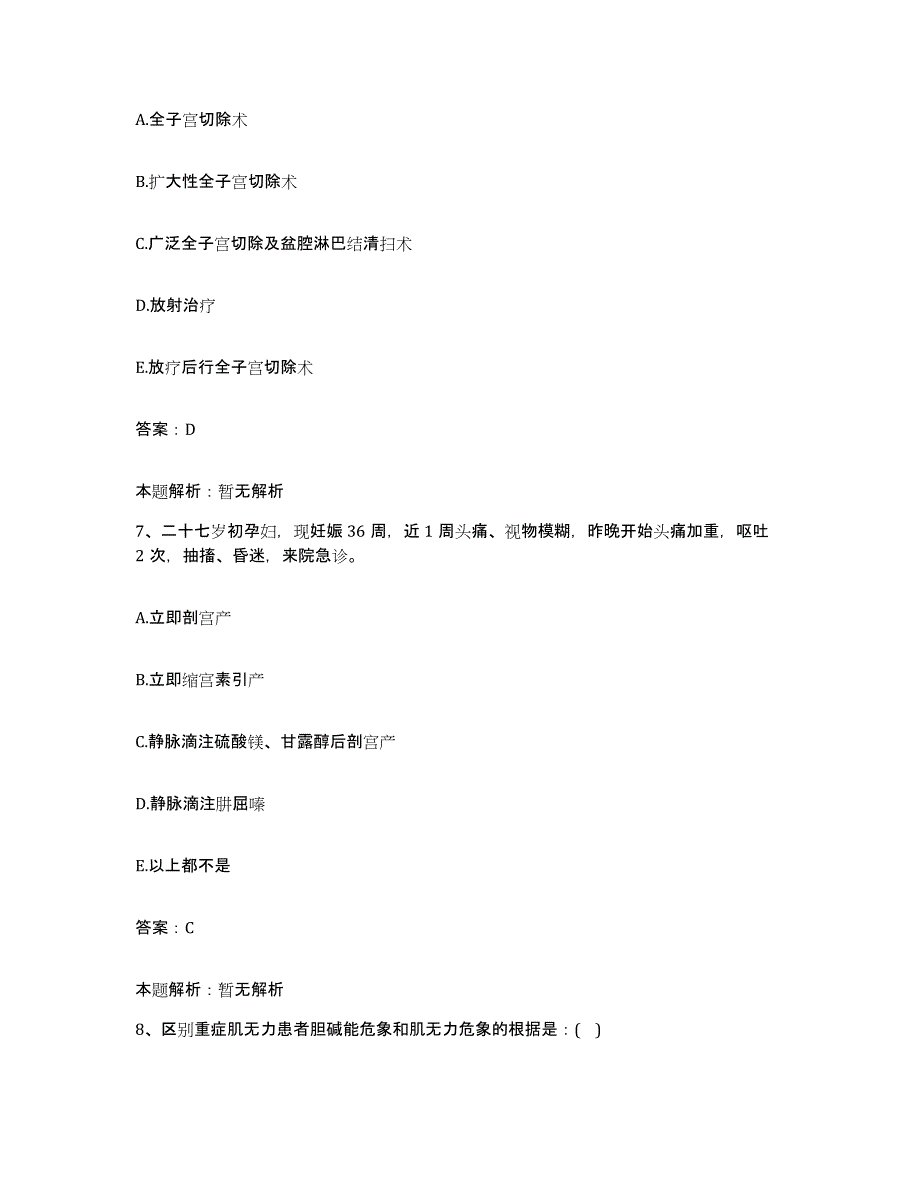 A.全子宫切除术

B.扩大性全子宫切除术

C.广泛全子宫切除及盆腔淋巴结清扫术

D.放射治疗

E.放疗后行全子宫切除术

答案：D

本题解析：暂无解析

7、二十七岁初孕妇，现妊娠 36 周，近 1 周头痛、视物模糊，昨晚开始头痛加重，呕吐 2 次，抽搐、昏迷，来院急诊。

A.立即剖宫产

B.立即缩宫素引产

C.静脉滴注硫酸镁、甘露醇后剖宫产

D.静脉滴注肼屈嗪

E.以上都不是

答案：C

本题解析：暂无解析

8、区别重症肌无力患者胆碱能危象和肌无力危象的根据是：( )